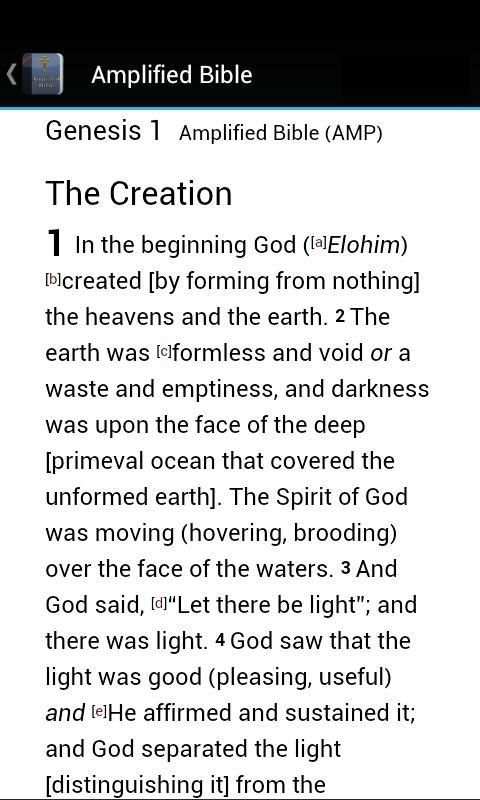 Amplified Bible

Genesis 1 Amplified Bible (AMP)

The Creation

1 In the beginning God ([a]Elohim) [b]created [by forming from nothing] the heavens and the earth. 2 The earth was [c]formless and void or a waste and emptiness, and darkness was upon the face of the deep [primeval ocean that covered the unformed earth]. The Spirit of God was moving (hovering, brooding) over the face of the waters. 3 And God said, [d]"Let there be light"; and there was light. 4 God saw that the light was good (pleasing, useful) and [e]He affirmed and sustained it; and God separated the light [distinguishing it] from the